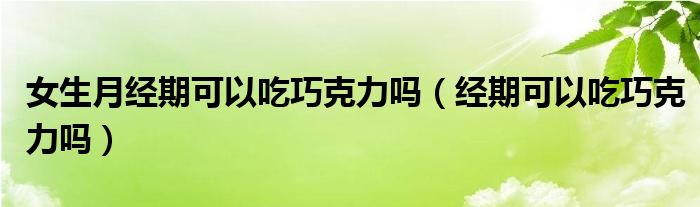 女生月经期可以吃巧克力吗（经期可以吃巧克力吗）